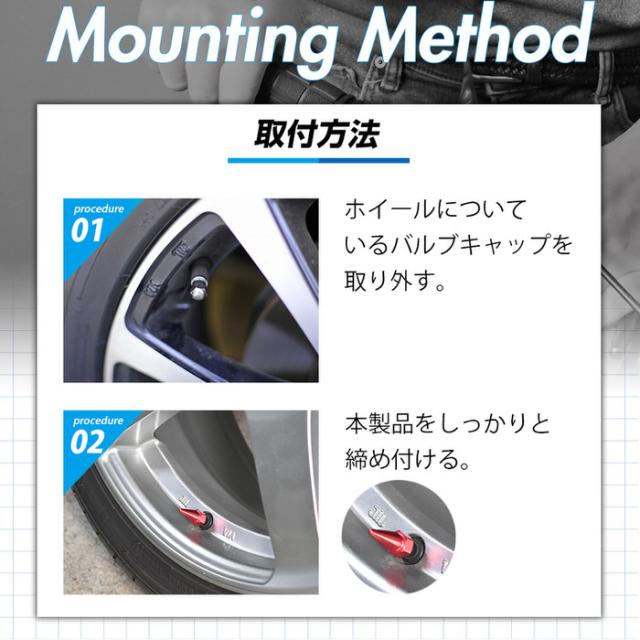 Mounting Method

取付方法

procedure
01

ホイールについているバルブキャップを取り外す。

procedure
02

本製品をしっかりと締め付ける。